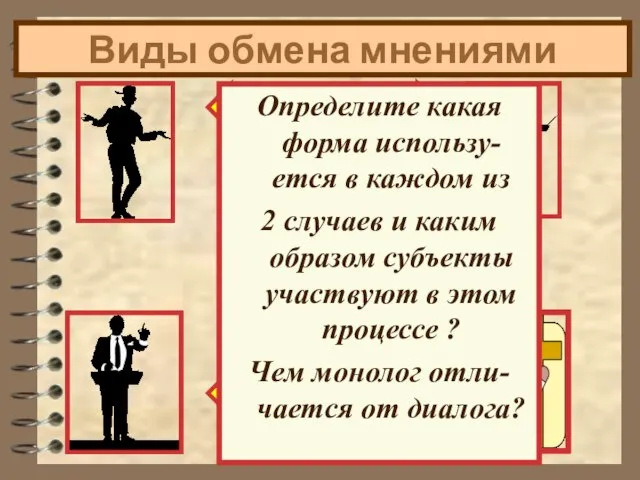 Виды обмена мнениями

Определите какая форма используется в каждом из 2 случаев и каким образом субъекты участвуют в этом процессе ?

Чем монолог отличается от диалога?